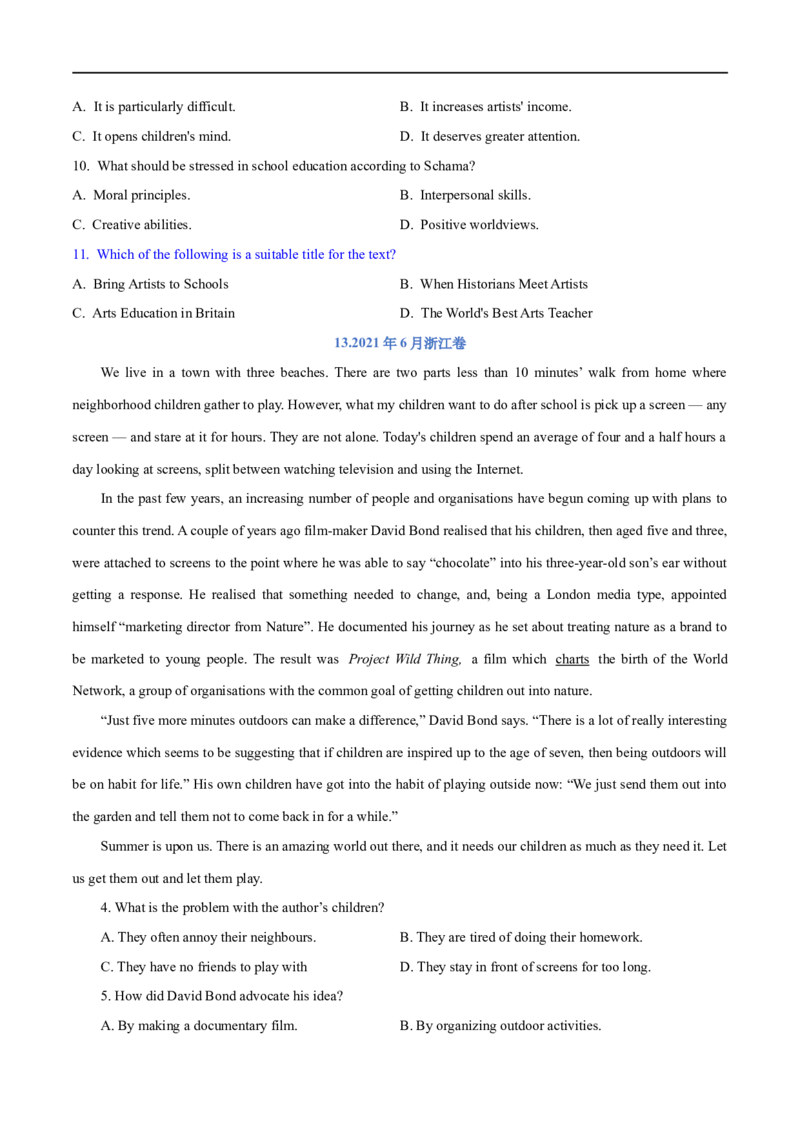 A. It is particularly difficult.
B. It increases artists' income.
C. It opens children's mind.
D. It deserves greater attention.

10. What should be stressed in school education according to Schama?
A. Moral principles.
B. Interpersonal skills.
C. Creative abilities.
D. Positive worldviews.

11. Which of the following is a suitable title for the text?
A. Bring Artists to Schools
B. When Historians Meet Artists
C. Arts Education in Britain
D. The World's Best Arts Teacher

13.2021年6月浙江卷

We live in a town with three beaches. There are two parts less than 10 minutes' walk from home where neighborhood children gather to play. However, what my children want to do after school is pick up a screen — any screen — and stare at it for hours. They are not alone. Today's children spend an average of four and a half hours a day looking at screens, split between watching television and using the Internet.

In the past few years, an increasing number of people and organisations have begun coming up with plans to counter this trend. A couple of years ago film-maker David Bond realised that his children, then aged five and three, were attached to screens to the point where he was able to say "chocolate" into his three-year-old son's ear without getting a response. He realised that something needed to change, and, being a London media type, appointed himself "marketing director from Nature". He documented his journey as he set about treating nature as a brand to be marketed to young people. The result was Project Wild Thing, a film which charts the birth of the World Network, a group of organisations with the common goal of getting children out into nature.

"Just five more minutes outdoors can make a difference," David Bond says. "There is a lot of really interesting evidence which seems to be suggesting that if children are inspired up to the age of seven, then being outdoors will be on habit for life." His own children have got into the habit of playing outside now: "We just send them out into the garden and tell them not to come back in for a while."

Summer is upon us. There is an amazing world out there, and it needs our children as much as they need it. Let us get them out and let them play.

4. What is the problem with the author's children?
A. They often annoy their neighbours.
B. They are tired of doing their homework.
C. They have no friends to play with
D. They stay in front of screens for too long.

5. How did David Bond advocate his idea?
A. By making a documentary film.
B. By organizing outdoor activities.